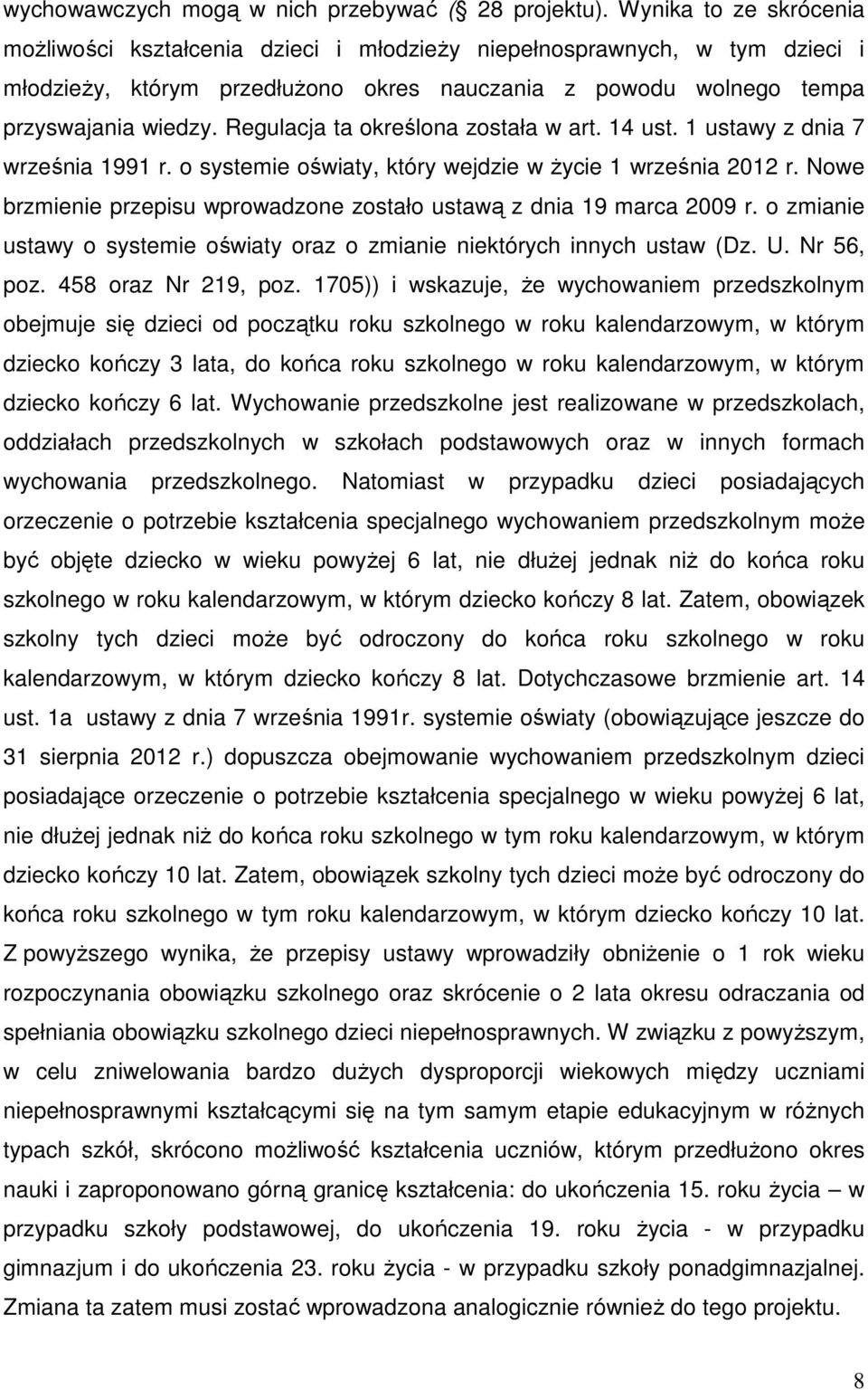 wychowawczych mogą w nich przebywać (§ 28 projektu). Wynika to ze skrócenia możliwości kształcenia dzieci i młodzieży niepełnosprawnych, w tym dzieci i młodzieży, którym przedłużono okres nauczania z powodu wolnego tempa przyswajania wiedzy. Regulacja ta określona została w art. 14 ust. 1 ustawy z dnia 7 września 1991 r. o systemie oświaty, który wejdzie w życie 1 września 2012 r. Nowe brzmienie przepisu wprowadzone zostało ustawą z dnia 19 marca 2009 r. o zmianie ustawy o systemie oświaty oraz o zmianie niektórych innych ustaw (Dz. U. Nr 56, poz. 458 oraz Nr 219, poz. 1705)) i wskazuje, że wychowaniem przedszkolnym obejmuje się dzieci od początku roku szkolnego w roku kalendarzowym, w którym dziecko kończy 3 lata, do końca roku szkolnego w roku kalendarzowym, w którym dziecko kończy 6 lat. Wychowanie przedszkolne jest realizowane w przedszkolach, oddziałach przedszkolnych w szkołach podstawowych oraz w innych formach wychowania przedszkolnego. Natomiast w przypadku dzieci posiadających orzeczenie o potrzebie kształcenia specjalnego wychowaniem przedszkolnym może być objęte dziecko w wieku powyżej 6 lat, nie dłużej jednak niż do końca roku szkolnego w roku kalendarzowym, w którym dziecko kończy 8 lat. Zatem, obowiązek szkolny tych dzieci może być odroczony do końca roku szkolnego w roku kalendarzowym, w którym dziecko kończy 8 lat. Dotychczasowe brzmienie art. 14 ust. 1a ustawy z dnia 7 września 1991r. systemie oświaty (obowiązujące jeszcze do 31 sierpnia 2012 r.) dopuszcza obejmowanie wychowaniem przedszkolnym dzieci posiadające orzeczenie o potrzebie kształcenia specjalnego w wieku powyżej 6 lat, nie dłużej jednak niż do końca roku szkolnego w tym roku kalendarzowym, w którym dziecko kończy 10 lat. Zatem, obowiązek szkolny tych dzieci może być odroczony do końca roku szkolnego w tym roku kalendarzowym, w którym dziecko kończy 10 lat. Z powyższego wynika, że przepisy ustawy wprowadziły obniżenie o 1 rok wieku rozpoczynania obowiązku szkolnego oraz skrócenie o 2 lata okresu odraczania od spełniania obowiązku szkolnego dzieci niepełnosprawnych. W związku z powyższym, w celu zniwelowania bardzo dużych dysproporcji wiekowych między uczniami niepełnosprawnymi kształcącymi się na tym samym etapie edukacyjnym w różnych typach szkół, skrócono możliwość kształcenia uczniów, którym przedłużono okres nauki i zaproponowano górną granicę kształcenia: do ukończenia 15. roku życia – w przypadku szkoły podstawowej, do ukończenia 19. roku życia - w przypadku gimnazjum i do ukończenia 23. roku życia - w przypadku szkoły ponadgimnazjalnej. Zmiana ta zatem musi zostać wprowadzona analogicznie również do tego projektu.

8